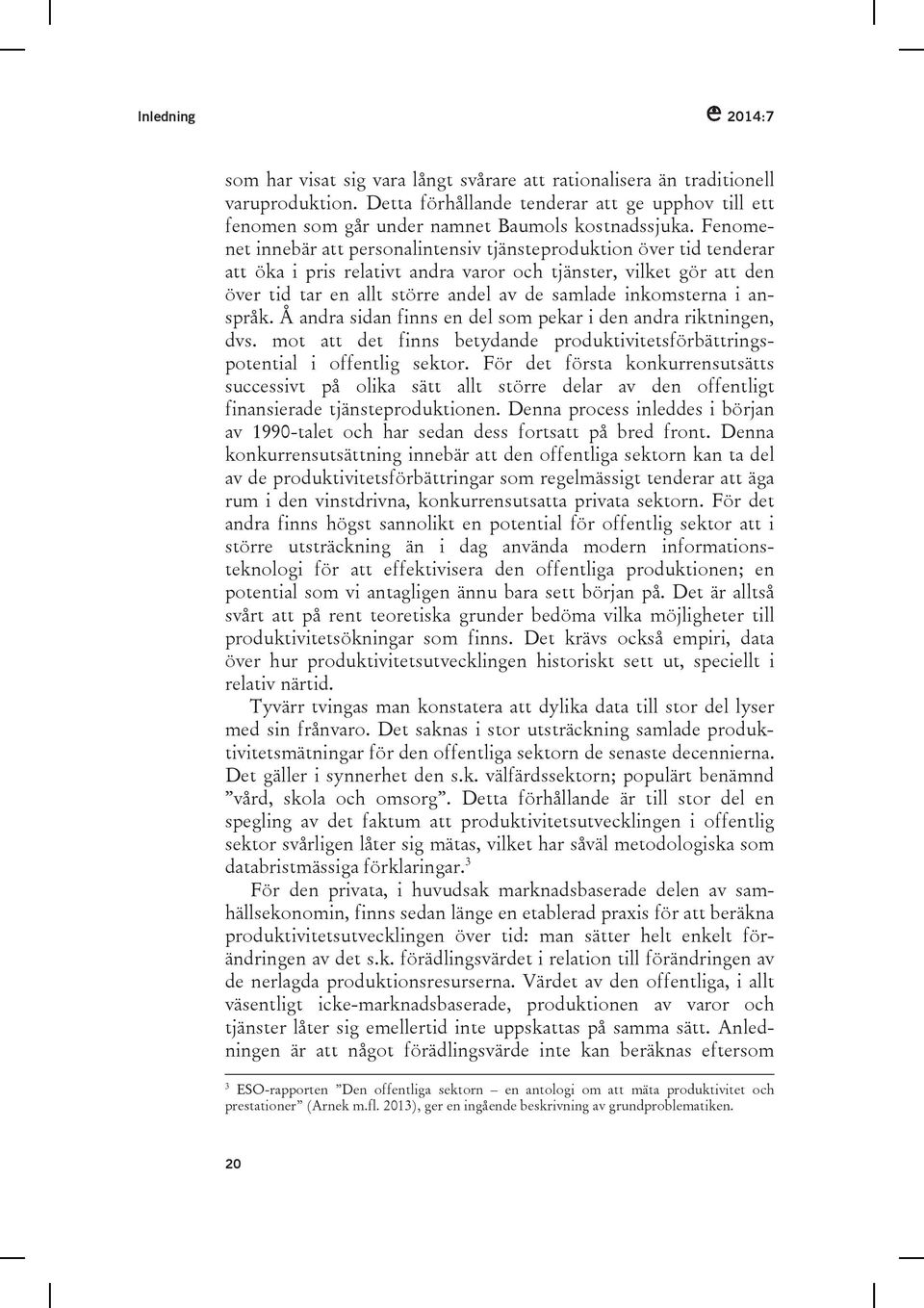 Inledning

2014:7

som har visat sig vara långt svårare att rationalisera än traditionell varuproduktion. Detta förhållande tenderar att ge upphov till ett fenomen som går under namnet Baumols kostnadssjuka. Fenomenet innebär att personalintensiv tjänsteproduktion över tid tenderar att öka i pris relativt andra varor och tjänster, vilket gör att den över tid tar en allt större andel av de samlade inkomsterna i anspråk. Å andra sidan finns en del som pekar i den andra riktningen, dvs. mot att det finns betydande produktivitetsförbättringspotential i offentlig sektor. För det första konkurrensutsätts successivt på olika sätt allt större delar av den offentligt finansierade tjänsteproduktionen. Denna process inleddes i början av 1990-talet och har sedan dess fortsatt på bred front. Denna konkurrensutsättning innebär att den offentliga sektorn kan ta del av de produktivitetsförbättringar som regelmässigt tenderar att äga rum i den vinstdrivna, konkurrensutsatta privata sektorn. För det andra finns högst sannolikt en potential för offentlig sektor att i större utsträckning än i dag använda modern informationsteknologi för att effektivisera den offentliga produktionen; en potential som vi antagligen ännu bara sett början på. Det är alltså svårt att på rent teoretiska grunder bedöma vilka möjligheter till produktivitetsökningar som finns. Det krävs också empiri, data över hur produktivitetsutvecklingen historiskt sett ut, speciellt i relativ närtid.

Tyvärr tvingas man konstatera att dylika data till stor del lyser med sin frånvaro. Det saknas i stor utsträckning samlade produktivitetsmätningar för den offentliga sektorn de senaste decennierna. Det gäller i synnerhet den s.k. välfärdssektorn; populärt benämnd ”vård, skola och omsorg”. Detta förhållande är till stor del en spegling av det faktum att produktivitetsutvecklingen i offentlig sektor svårligen låter sig mätas, vilket har såväl metodologiska som databristmässiga förklaringar.$^3$

För den privata, i huvudsak marknadsbaserade delen av samhällsekonomin, finns sedan länge en etablerad praxis för att beräkna produktivitetsutvecklingen över tid: man sätter helt enkelt förändringen av det s.k. förädlingsvärdet i relation till förändringen av de nerlagda produktionsresurserna. Värdet av den offentliga, i allt väsentligt icke-marknadsbaserade, produktionen av varor och tjänster låter sig emellertid inte uppskattas på samma sätt. Anledningen är att något förädlingsvärde inte kan beräknas eftersom

$^3$ ESO-rapporten ”Den offentliga sektorn – en antologi om att mäta produktivitet och prestationer” (Arnek m.fl. 2013), ger en ingående beskrivning av grundproblematiken.

20